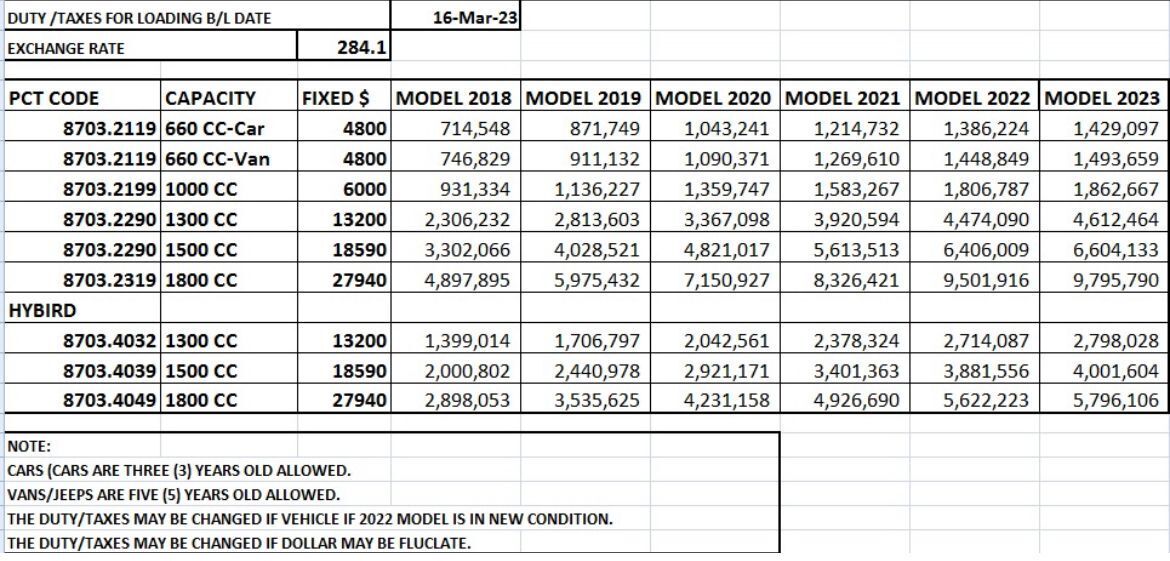 DUTY /TAXES FOR LOADING B/L DATE 16-Mar-23

EXCHANGE RATE 284.1

| PCT CODE | CAPACITY | FIXED $ | MODEL 2018 | MODEL 2019 | MODEL 2020 | MODEL 2021 | MODEL 2022 | MODEL 2023 |
|---|---|---|---|---|---|---|---|---|
| 8703.2119 | 660 CC-Car | 4800 | 714,548 | 871,749 | 1,043,241 | 1,214,732 | 1,386,224 | 1,429,097 |
| 8703.2119 | 660 CC-Van | 4800 | 746,829 | 911,132 | 1,090,371 | 1,269,610 | 1,448,849 | 1,493,659 |
| 8703.2199 | 1000 CC | 6000 | 931,334 | 1,136,227 | 1,359,747 | 1,583,267 | 1,806,787 | 1,862,667 |
| 8703.2290 | 1300 CC | 13200 | 2,306,232 | 2,813,603 | 3,367,098 | 3,920,594 | 4,474,090 | 4,612,464 |
| 8703.2290 | 1500 CC | 18590 | 3,302,066 | 4,028,521 | 4,821,017 | 5,613,513 | 6,406,009 | 6,604,133 |
| 8703.2319 | 1800 CC | 27940 | 4,897,895 | 5,975,432 | 7,150,927 | 8,326,421 | 9,501,916 | 9,795,790 |
| HYBIRD | | | | | | | | |
| 8703.4032 | 1300 CC | 13200 | 1,399,014 | 1,706,797 | 2,042,561 | 2,378,324 | 2,714,087 | 2,798,028 |
| 8703.4039 | 1500 CC | 18590 | 2,000,802 | 2,440,978 | 2,921,171 | 3,401,363 | 3,881,556 | 4,001,604 |
| 8703.4049 | 1800 CC | 27940 | 2,898,053 | 3,535,625 | 4,231,158 | 4,926,690 | 5,622,223 | 5,796,106 |

NOTE:
CARS (CARS ARE THREE (3) YEARS OLD ALLOWED.
VANS/JEEPS ARE FIVE (5) YEARS OLD ALLOWED.
THE DUTY/TAXES MAY BE CHANGED IF VEHICLE IF 2022 MODEL IS IN NEW CONDITION.
THE DUTY/TAXES MAY BE CHANGED IF DOLLAR MAY BE FLUCLATE.